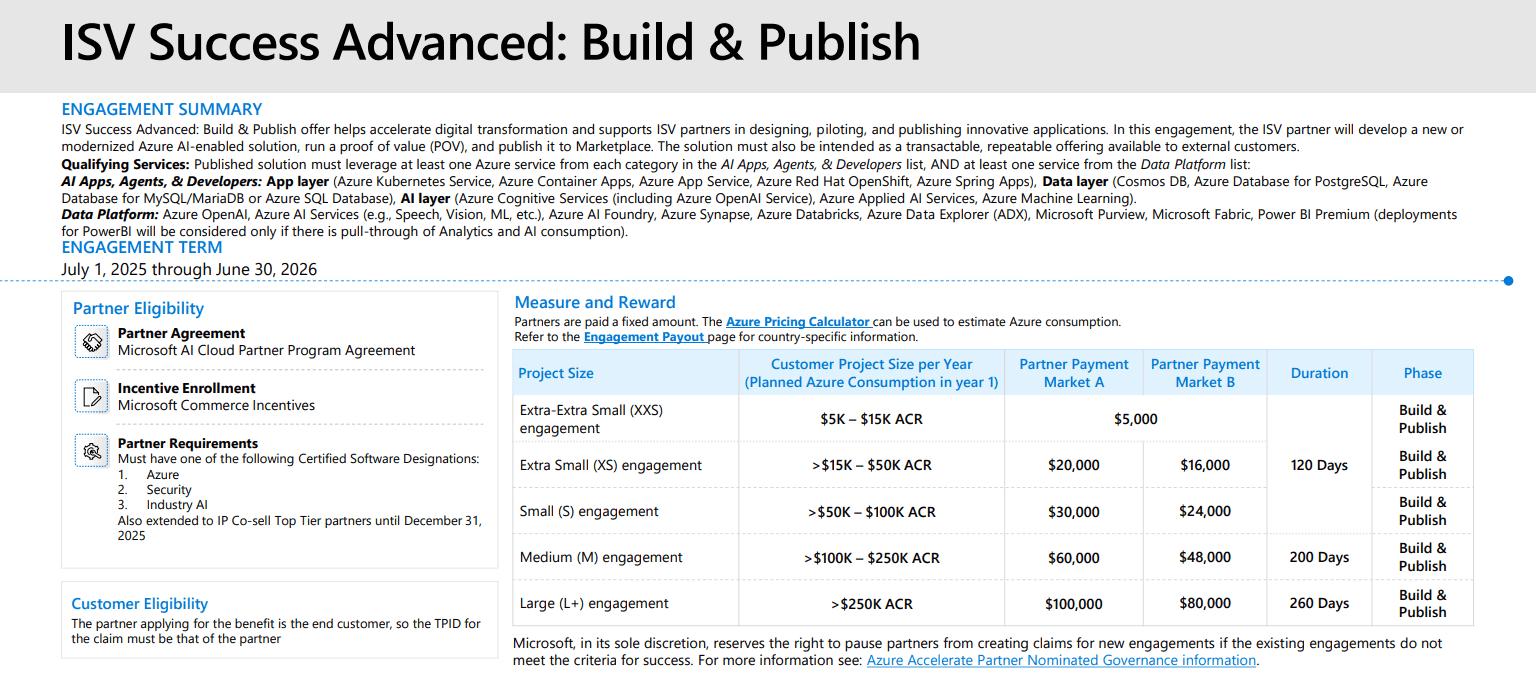 ISV Success Advanced: Build & Publish

ENGAGEMENT SUMMARY

ISV Success Advanced: Build & Publish offer helps accelerate digital transformation and supports ISV partners in designing, piloting, and publishing innovative applications. In this engagement, the ISV partner will develop a new or modernized Azure AI-enabled solution, run a proof of value (POV), and publish it to Marketplace. The solution must also be intended as a transactable, repeatable offering available to external customers.

Qualifying Services: Published solution must leverage at least one Azure service from each category in the AI Apps, Agents, & Developers list, AND at least one service from the Data Platform list:

AI Apps, Agents, & Developers: App layer (Azure Kubernetes Service, Azure Container Apps, Azure App Service, Azure Red Hat OpenShift, Azure Spring Apps), Data layer (Cosmos DB, Azure Database for PostgreSQL, Azure Database for MySQL/MariaDB or Azure SQL Database), AI layer (Azure Cognitive Services (including Azure OpenAI Service), Azure Applied AI Services, Azure Machine Learning).

Data Platform: Azure OpenAI, Azure AI Services (e.g., Speech, Vision, ML, etc.), Azure AI Foundry, Azure Synapse, Azure Databricks, Azure Data Explorer (ADX), Microsoft Purview, Microsoft Fabric, Power BI Premium (deployments for PowerBI will be considered only if there is pull-through of Analytics and AI consumption).

ENGAGEMENT TERM

July 1, 2025 through June 30, 2026

Partner Eligibility

Partner Agreement
Microsoft AI Cloud Partner Program Agreement

Incentive Enrollment
Microsoft Commerce Incentives

Partner Requirements
Must have one of the following Certified Software Designations:
1. Azure
2. Security
3. Industry AI
Also extended to IP Co-sell Top Tier partners until December 31, 2025

Customer Eligibility

The partner applying for the benefit is the end customer, so the TPID for the claim must be that of the partner

Measure and Reward

Partners are paid a fixed amount. The Azure Pricing Calculator can be used to estimate Azure consumption.
Refer to the Engagement Payout page for country-specific information.

| Project Size | Customer Project Size per Year (Planned Azure Consumption in year 1) | Partner Payment Market A | Partner Payment Market B | Duration | Phase |
|---|---|---|---|---|---|
| Extra-Extra Small (XXS) engagement | $5K – $15K ACR | $5,000 | | 120 Days | Build & Publish |
| Extra Small (XS) engagement | >$15K – $50K ACR | $20,000 | $16,000 | | Build & Publish |
| Small (S) engagement | >$50K – $100K ACR | $30,000 | $24,000 | | Build & Publish |
| Medium (M) engagement | >$100K – $250K ACR | $60,000 | $48,000 | 200 Days | Build & Publish |
| Large (L+) engagement | >$250K ACR | $100,000 | $80,000 | 260 Days | Build & Publish |

Microsoft, in its sole discretion, reserves the right to pause partners from creating claims for new engagements if the existing engagements do not meet the criteria for success. For more information see: Azure Accelerate Partner Nominated Governance information.